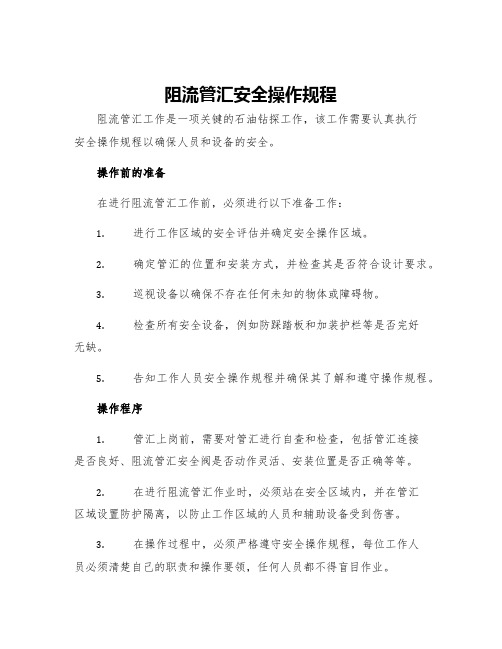 阻流管汇安全操作规程

阻流管汇工作是一项关键的石油钻探工作，该工作需要认真执行安全操作规程以确保人员和设备的安全。

操作前的准备

在进行阻流管汇工作前，必须进行以下准备工作：

1. 进行工作区域的安全评估并确定安全操作区域。

2. 确定管汇的位置和安装方式，并检查其是否符合设计要求。

3. 巡视设备以确保不存在任何未知的物体或障碍物。

4. 检查所有安全设备，例如防踩踏板和加装护栏等是否完好无缺。

5. 告知工作人员安全操作规程并确保其了解和遵守操作规程。

操作程序

1. 管汇上岗前，需要对管汇进行自查和检查，包括管汇连接是否良好、阻流管汇安全阀是否动作灵活、安装位置是否正确等等。

2. 在进行阻流管汇作业时，必须站在安全区域内，并在管汇区域设置防护隔离，以防止工作区域的人员和辅助设备受到伤害。

3. 在操作过程中，必须严格遵守安全操作规程，每位工作人员必须清楚自己的职责和操作要领，任何人员都不得盲目作业。